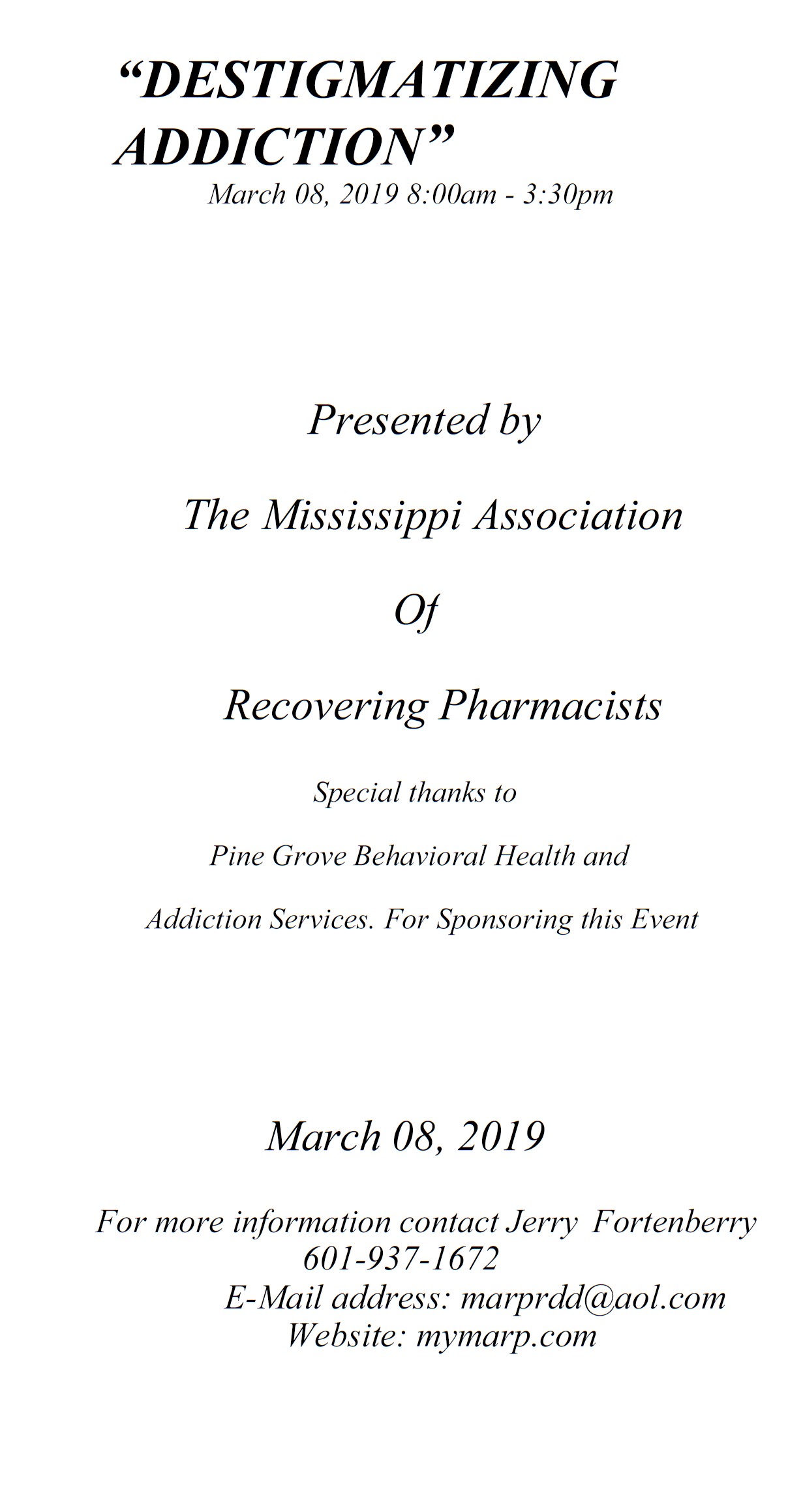 “DESTIGMATIZING ADDICTION”
March 08, 2019 8:00am - 3:30pm

Presented by

The Mississippi Association

Of

Recovering Pharmacists

Special thanks to

Pine Grove Behavioral Health and

Addiction Services. For Sponsoring this Event

March 08, 2019

For more information contact Jerry Fortenberry
601-937-1672
E-Mail address: marprdd@aol.com
Website: mymarp.com